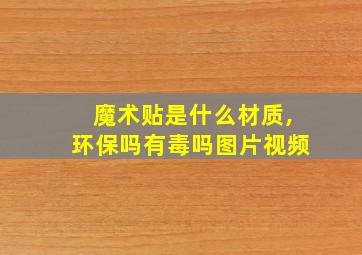 魔术贴是什么材质，
环保吗有毒吗图片视频